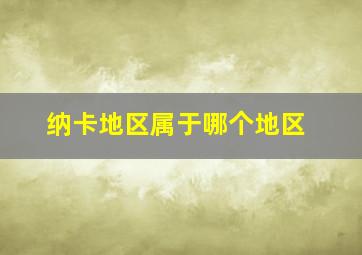 纳卡地区属于哪个地区